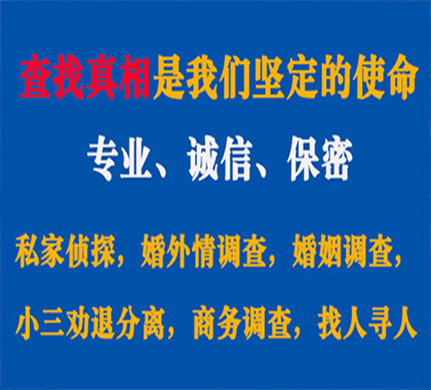 查找真相是我们坚定的使命

专业、诚信、保密

私家侦探，婚外情调查，婚姻调查，

小三劝退分离，商务调查，找人寻人